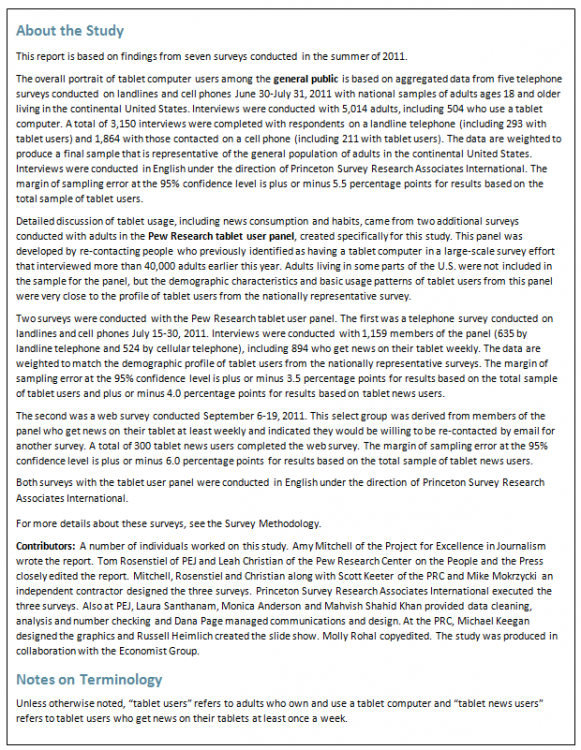 About the Study

This report is based on findings from seven surveys conducted in the summer of 2011.

The overall portrait of tablet computer users among the general public is based on aggregated data from five telephone surveys conducted on landlines and cell phones June 30-July 31, 2011 with national samples of adults ages 18 and older living in the continental United States. Interviews were conducted with 5,014 adults, including 504 who use a tablet computer. A total of 3,150 interviews were completed with respondents on a landline telephone (including 293 with tablet users) and 1,864 with those contacted on a cell phone (including 211 with tablet users). The data are weighted to produce a final sample that is representative of the general population of adults in the continental United States. Interviews were conducted in English under the direction of Princeton Survey Research Associates International. The margin of sampling error at the 95% confidence level is plus or minus 5.5 percentage points for results based on the total sample of tablet users.

Detailed discussion of tablet usage, including news consumption and habits, came from two additional surveys conducted with adults in the Pew Research tablet user panel, created specifically for this study. This panel was developed by re-contacting people who previously identified as having a tablet computer in a large-scale survey effort that interviewed more than 40,000 adults earlier this year. Adults living in some parts of the U.S. were not included in the sample for the panel, but the demographic characteristics and basic usage patterns of tablet users from this panel were very close to the profile of tablet users from the nationally representative survey.

Two surveys were conducted with the Pew Research tablet user panel. The first was a telephone survey conducted on landlines and cell phones July 15-30, 2011. Interviews were conducted with 1,159 members of the panel (635 by landline telephone and 524 by cellular telephone), including 894 who get news on their tablet weekly. The data are weighted to match the demographic profile of tablet users from the nationally representative surveys. The margin of sampling error at the 95% confidence level is plus or minus 3.5 percentage points for results based on the total sample of tablet users and plus or minus 4.0 percentage points for results based on tablet news users.

The second was a web survey conducted September 6-19, 2011. This select group was derived from members of the panel who get news on their tablet at least weekly and indicated they would be willing to be re-contacted by email for another survey. A total of 300 tablet news users completed the web survey. The margin of sampling error at the 95% confidence level is plus or minus 6.0 percentage points for results based on the total sample of tablet news users.

Both surveys with the tablet user panel were conducted in English under the direction of Princeton Survey Research Associates International.

For more details about these surveys, see the Survey Methodology.

Contributors: A number of individuals worked on this study. Amy Mitchell of the Project for Excellence in Journalism wrote the report. Tom Rosenstiel of PEJ and Leah Christian of the Pew Research Center on the People and the Press closely edited the report. Mitchell, Rosenstiel and Christian along with Scott Keeter of the PRC and Mike Mokrzycki an independent contractor designed the three surveys. Princeton Survey Research Associates International executed the three surveys. Also at PEJ, Laura Santhanam, Monica Anderson and Mahvish Shahid Khan provided data cleaning, analysis and number checking and Dana Page managed communications and design. At the PRC, Michael Keegan designed the graphics and Russell Heimlich created the slide show. Molly Rohal copyedited. The study was produced in collaboration with the Economist Group.

Notes on Terminology

Unless otherwise noted, "tablet users" refers to adults who own and use a tablet computer and "tablet news users" refers to tablet users who get news on their tablets at least once a week.